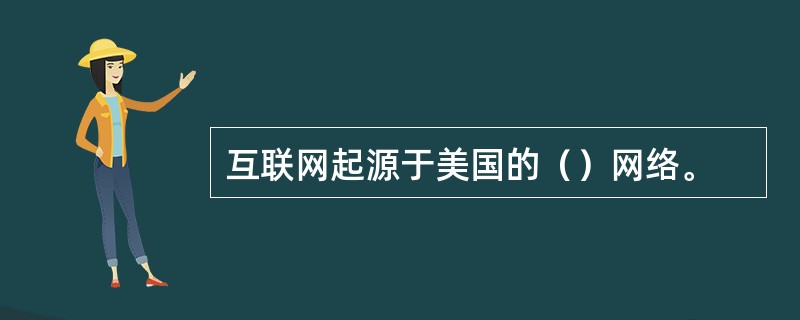 互联网起源于美国的（）网络。